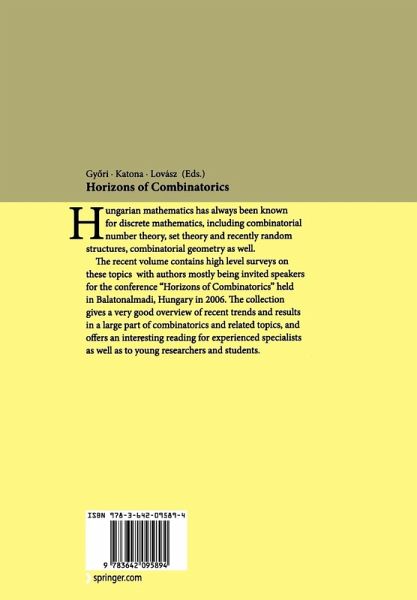 Győri · Katona · Lovász (Eds.)
**Horizons of Combinatorics**

Hungarian mathematics has always been known for discrete mathematics, including combinatorial number theory, set theory and recently random structures, combinatorial geometry as well.

The recent volume contains high level surveys on these topics with authors mostly being invited speakers for the conference "Horizons of Combinatorics" held in Balatonalmadi, Hungary in 2006. The collection gives a very good overview of recent trends and results in a large part of combinatorics and related topics, and offers an interesting reading for experienced specialists as well as to young researchers and students.

ISBN 978-3-642-09589-4

9 783642 095894

springer.com